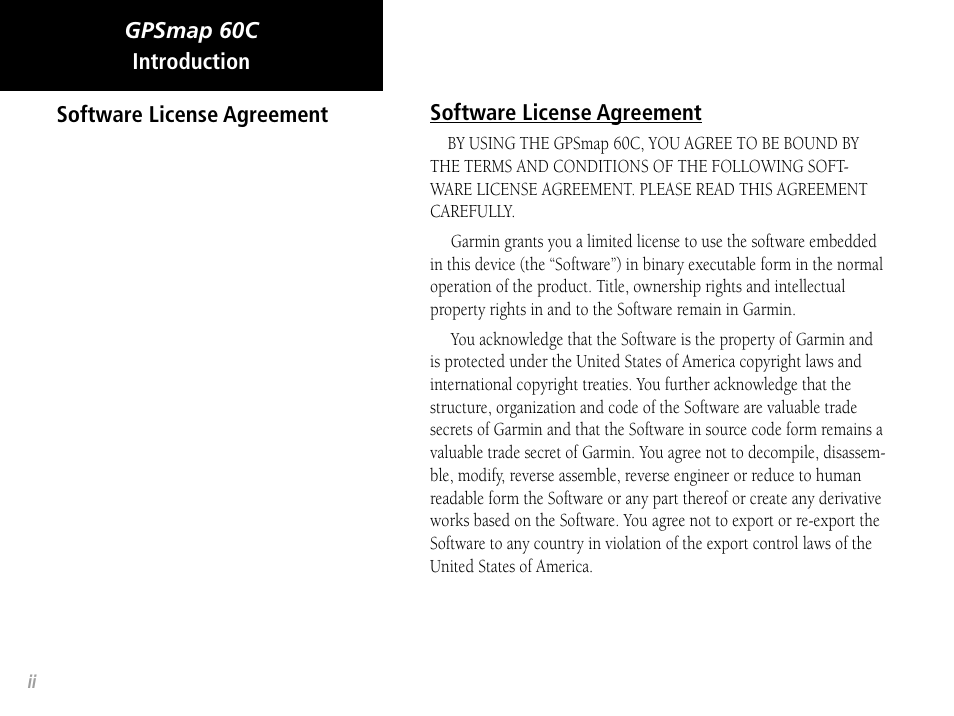 GPSmap 60C
Introduction

Software License Agreement

Software License Agreement

BY USING THE GPSmap 60C, YOU AGREE TO BE BOUND BY THE TERMS AND CONDITIONS OF THE FOLLOWING SOFTWARE LICENSE AGREEMENT. PLEASE READ THIS AGREEMENT CAREFULLY.

Garmin grants you a limited license to use the software embedded in this device (the “Software”) in binary executable form in the normal operation of the product. Title, ownership rights and intellectual property rights in and to the Software remain in Garmin.

You acknowledge that the Software is the property of Garmin and is protected under the United States of America copyright laws and international copyright treaties. You further acknowledge that the structure, organization and code of the Software are valuable trade secrets of Garmin and that the Software in source code form remains a valuable trade secret of Garmin. You agree not to decompile, disassemble, modify, reverse assemble, reverse engineer or reduce to human readable form the Software or any part thereof or create any derivative works based on the Software. You agree not to export or re-export the Software to any country in violation of the export control laws of the United States of America.

ii